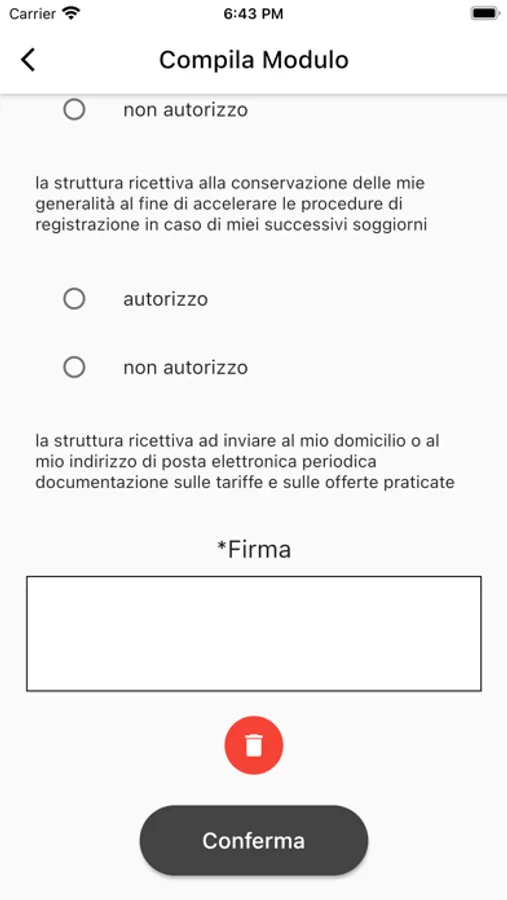 Carrier

6:43 PM

Compila Modulo

non autorizzo

la struttura ricettiva alla conservazione delle mie generalità al fine di accelerare le procedure di registrazione in caso di miei successivi soggiorni

autorizzo

non autorizzo

la struttura ricettiva ad inviare al mio domicilio o al mio indirizzo di posta elettronica periodica documentazione sulle tariffe e sulle offerte praticate

*Firma

Conferma